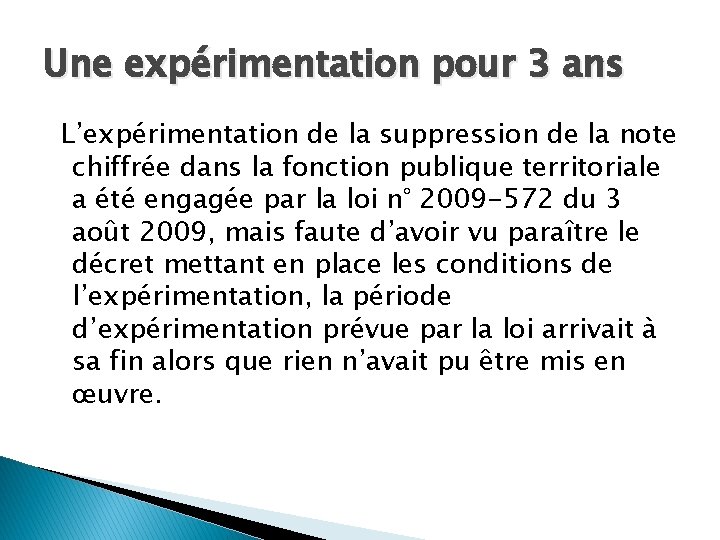 Une expérimentation pour 3 ans

L’expérimentation de la suppression de la note chiffrée dans la fonction publique territoriale a été engagée par la loi n° 2009-572 du 3 août 2009, mais faute d’avoir vu paraître le décret mettant en place les conditions de l’expérimentation, la période d’expérimentation prévue par la loi arrivait à sa fin alors que rien n’avait pu être mis en œuvre.